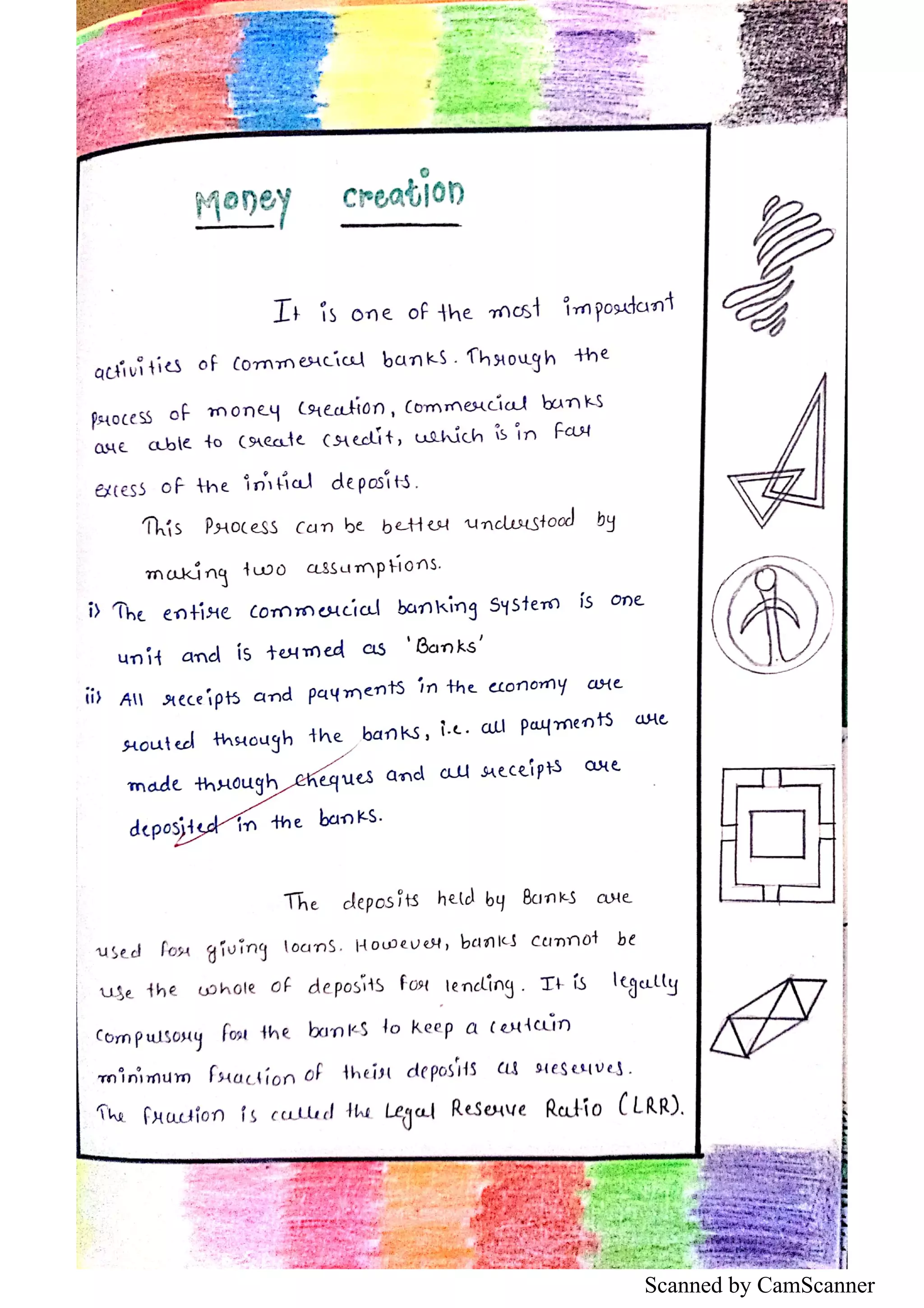 Money creation

It is one of the most important activities of commercial banks. Through the process of money creation, commercial banks are able to create credit, which is in far excess of the initial deposits.

This Process can be better understood by making two assumptions.

i) The entire commercial banking system is one unit and is termed as 'Banks'

ii) All receipts and payments in the economy are routed through the banks, i.e. all payments are made through cheques and all receipts are deposited in the banks.

The deposits held by Banks are used for giving loans. However, banks cannot be use the whole of deposits for lending. It is legally compulsory for the banks to keep a certain minimum fraction of their deposits as reserves. The fraction is called the Legal Reserve Ratio (LRR).

Scanned by CamScanner